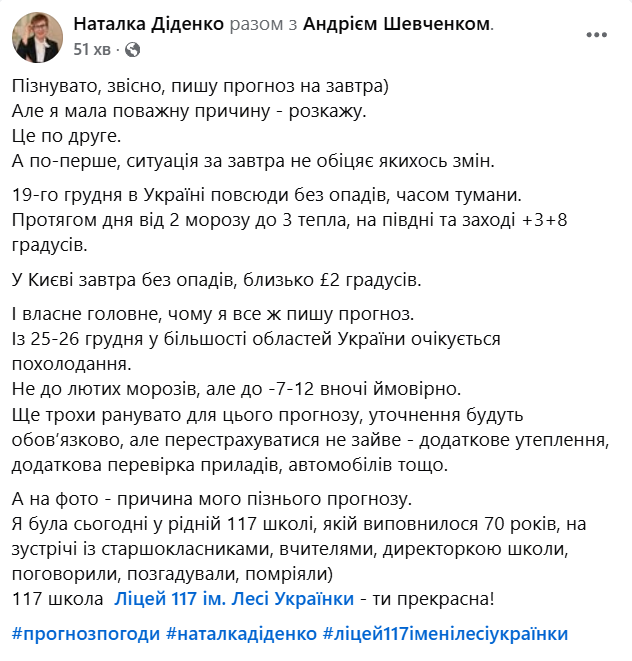 Наталка Діденко разом з Андрієм Шевченком.
51 хв ·

Пізнувато, звісно, пишу прогноз на завтра)
Але я мала поважну причину - розкажу.
Це по друге.
А по-перше, ситуація за завтра не обіцяє якихось змін.

19-го грудня в Україні повсюди без опадів, часом тумани.
Протягом дня від 2 морозу до 3 тепла, на півдні та заході +3+8 градусів.

У Києві завтра без опадів, близько £2 градусів.

І власне головне, чому я все ж пишу прогноз.
Із 25-26 грудня у більшості областей України очікується похолодання.
Не до лютих морозів, але до -7-12 вночі ймовірно.
Ще трохи ранувато для цього прогнозу, уточнення будуть обов'язково, але перестрахуватися не зайве - додаткове утеплення, додаткова перевірка приладів, автомобілів тощо.

А на фото - причина мого пізнього прогнозу.
Я була сьогодні у рідній 117 школі, якій виповнилося 70 років, на зустрічі із старшокласниками, вчителями, директоркою школи, поговорили, позгадували, помріяли)
117 школа Ліцей 117 ім. Лесі Українки - ти прекрасна!

#прогнозпогоди #наталкадіденко #ліцей117іменілесіукраїнки